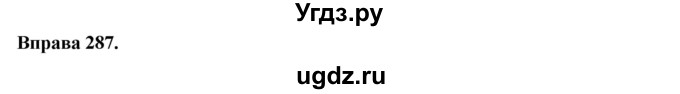 Угдз.ру

Вправа 287.

ugdz.ru